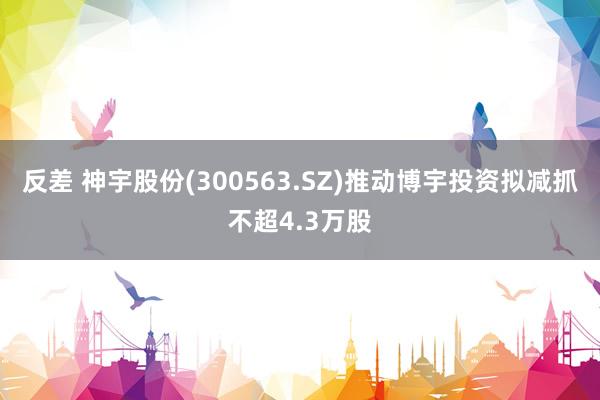 反差 神宇股份(300563.SZ)推动博宇投资拟减抓不超4.3万股